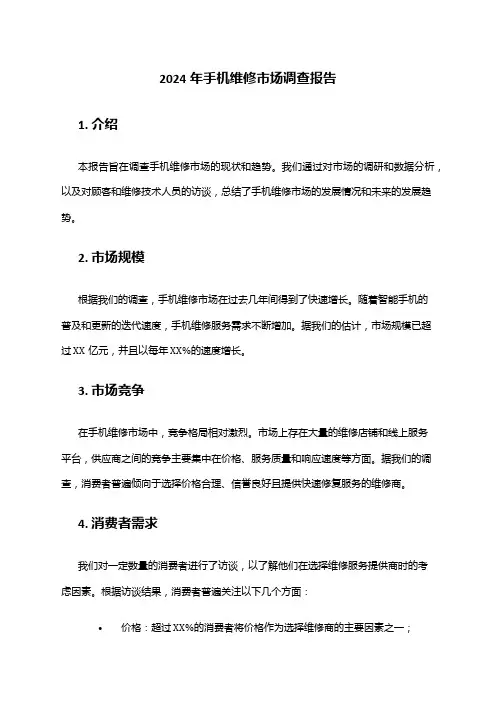 2024 年手机维修市场调查报告

1. 介绍

本报告旨在调查手机维修市场的现状和趋势。我们通过对市场的调研和数据分析，以及对顾客和维修技术人员的访谈，总结了手机维修市场的发展情况和未来的发展趋势。

2. 市场规模

根据我们的调查，手机维修市场在过去几年间得到了快速增长。随着智能手机的普及和更新的迭代速度，手机维修服务需求不断增加。据我们的估计，市场规模已超过 XX 亿元，并且以每年 XX%的速度增长。

3. 市场竞争

在手机维修市场中，竞争格局相对激烈。市场上存在大量的维修店铺和线上服务平台，供应商之间的竞争主要集中在价格、服务质量和响应速度等方面。据我们的调查，消费者普遍倾向于选择价格合理、信誉良好且提供快速修复服务的维修商。

4. 消费者需求

我们对一定数量的消费者进行了访谈，以了解他们在选择维修服务提供商时的考虑因素。根据访谈结果，消费者普遍关注以下几个方面：

• 价格：超过 XX%的消费者将价格作为选择维修商的主要因素之一；